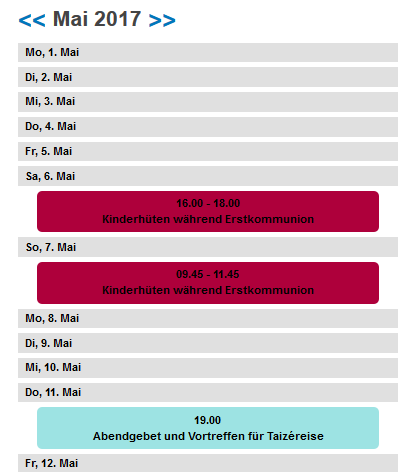 << Mai 2017 >>

Mo, 1. Mai

Di, 2. Mai

Mi, 3. Mai

Do, 4. Mai

Fr, 5. Mai

Sa, 6. Mai

16.00 - 18.00
Kinderhüten während Erstkommunion

So, 7. Mai

09.45 - 11.45
Kinderhüten während Erstkommunion

Mo, 8. Mai

Di, 9. Mai

Mi, 10. Mai

Do, 11. Mai

19.00
Abendgebet und Vortreffen für Taizéreise

Fr, 12. Mai